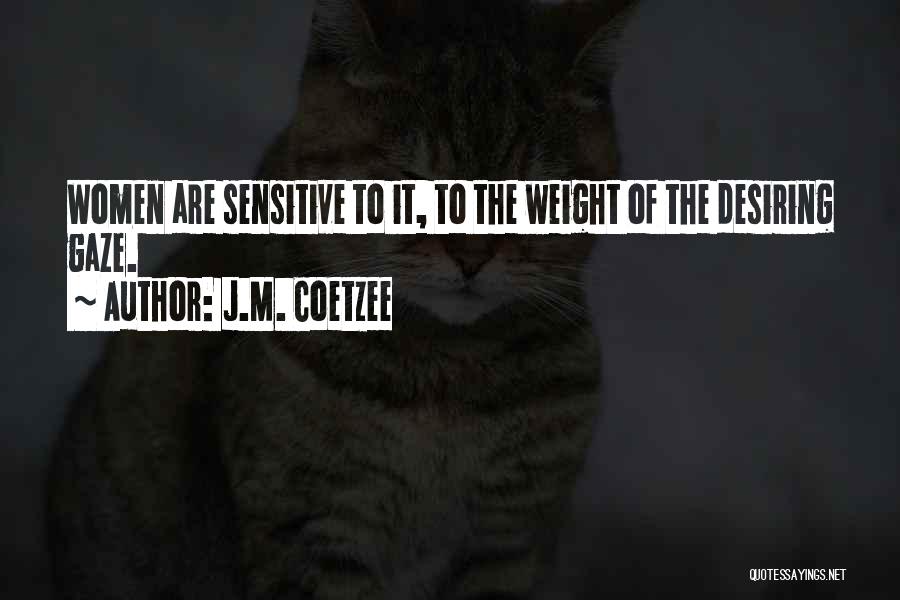 WOMEN ARE SENSITIVE TO IT, TO THE WEIGHT OF THE DESIRING GAZE.

~ AUTHOR: J.M. COETZEE

QUOTESSAYINGS.NET